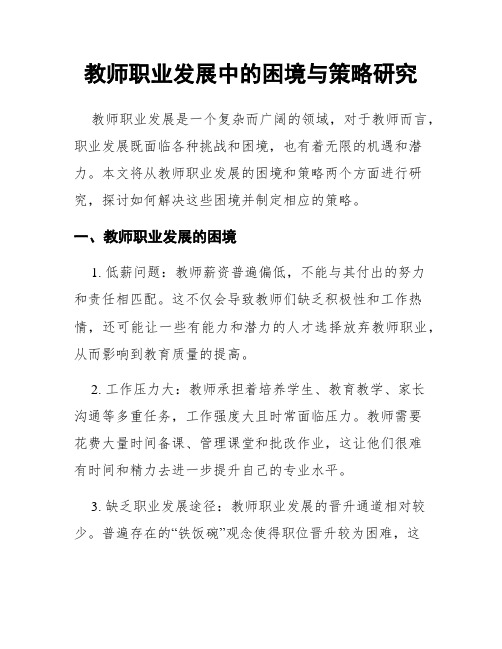 教师职业发展中的困境与策略研究

教师职业发展是一个复杂而广阔的领域，对于教师而言，职业发展既面临各种挑战和困境，也有着无限的机遇和潜力。本文将从教师职业发展的困境和策略两个方面进行研究，探讨如何解决这些困境并制定相应的策略。

一、教师职业发展的困境

1. 低薪问题：教师薪资普遍偏低，不能与其付出的努力和责任相匹配。这不仅会导致教师们缺乏积极性和工作热情，还可能让一些有能力和潜力的人才选择放弃教师职业，从而影响到教育质量的提高。

2. 工作压力大：教师承担着培养学生、教育教学、家长沟通等多重任务，工作强度大且时常面临压力。教师需要花费大量时间备课、管理课堂和批改作业，这让他们很难有时间和精力去进一步提升自己的专业水平。

3. 缺乏职业发展途径：教师职业发展的晋升通道相对较少。普遍存在的“铁饭碗”观念使得职位晋升较为困难，这